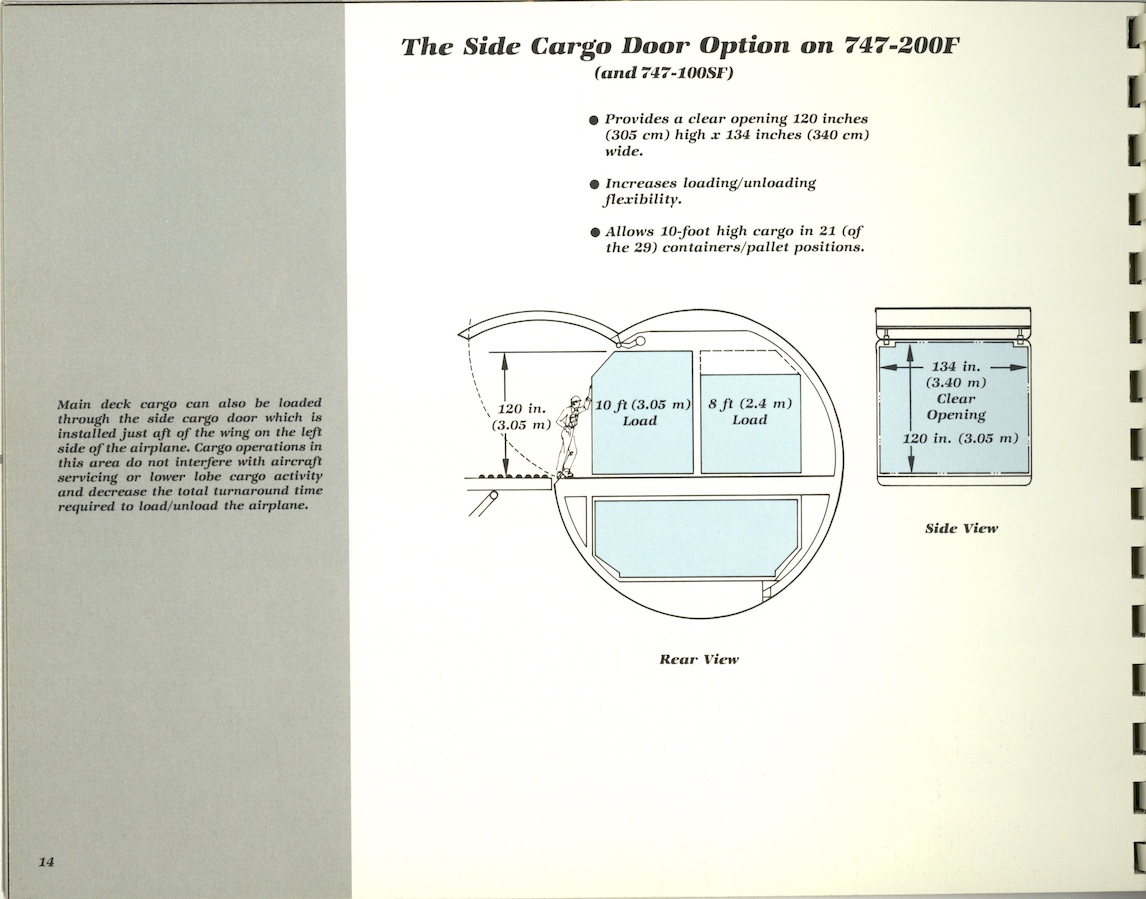 Main deck cargo can also be loaded through the side cargo door which is installed just aft of the wing on the left side of the airplane. Cargo operations in this area do not interfere with aircraft servicing or lower lobe cargo activity and decrease the total turnaround time required to load/unload the airplane.

14

The Side Cargo Door Option on 747-200F
(and 747-100SF)

● Provides a clear opening 120 inches (305 cm) high x 134 inches (340 cm) wide.

● Increases loading/unloading flexibility.

● Allows 10-foot high cargo in 21 (of the 29) containers/pallet positions.

120 in.
(3.05 m)

10 ft (3.05 m)
Load

8 ft (2.4 m)
Load

Rear View

134 in.
(3.40 m)
Clear
Opening
120 in. (3.05 m)

Side View